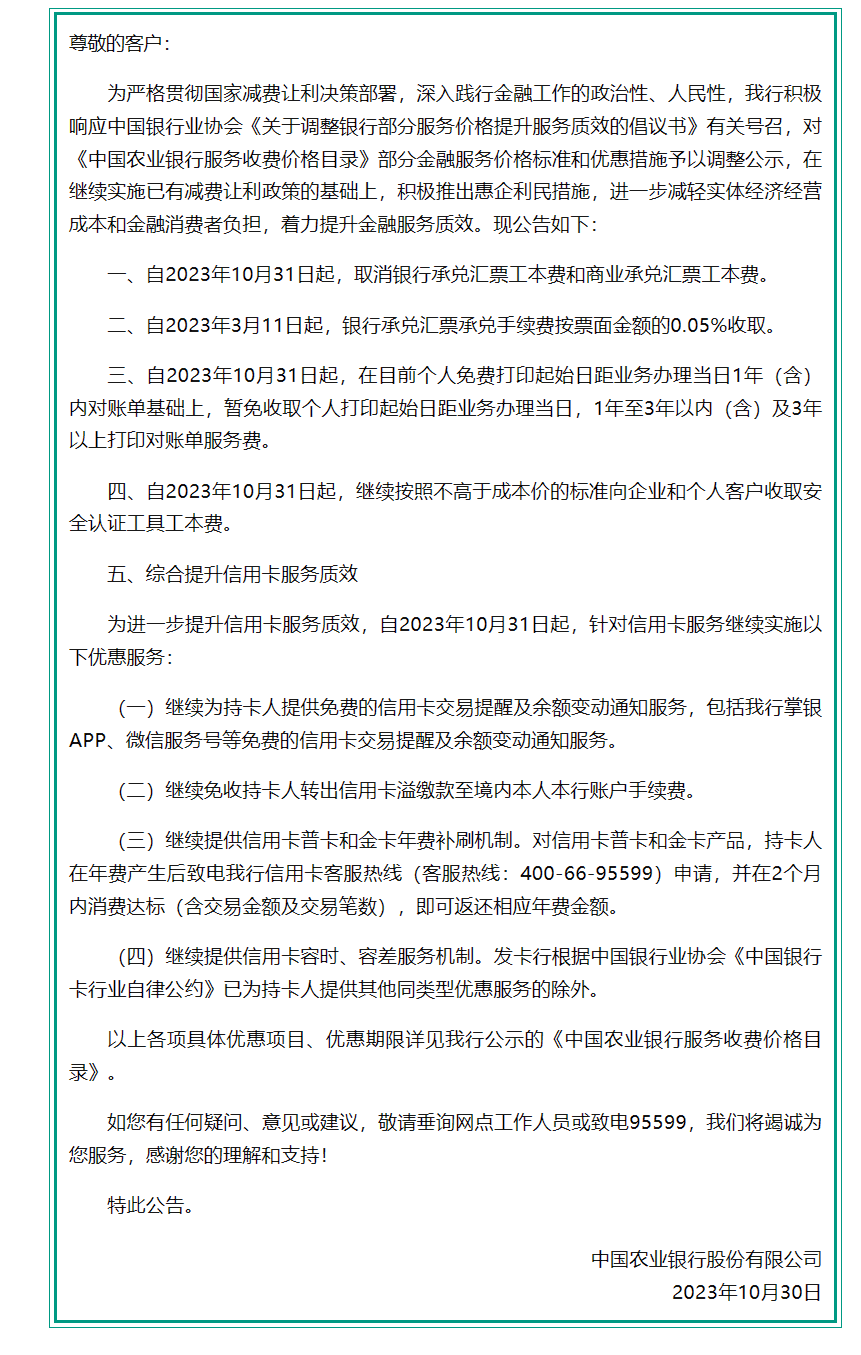 尊敬的客户：

为严格贯彻国家减费让利决策部署，深入践行金融工作的政治性、人民性，我行积极响应中国银行业协会《关于调整银行部分服务价格提升服务质效的倡议书》有关号召，对《中国农业银行服务收费价格目录》部分金融服务价格标准和优惠措施予以调整公示，在继续实施已有减费让利政策的基础上，积极推出惠企利民措施，进一步减轻实体经济经营成本和金融消费者负担，着力提升金融服务质效。现公告如下：

一、自2023年10月31日起，取消银行承兑汇票工本费和商业承兑汇票工本费。

二、自2023年3月11日起，银行承兑汇票承兑手续费按票面金额的0.05%收取。

三、自2023年10月31日起，在目前个人免费打印起始日距业务办理当日1年（含）内对账单基础上，暂免收取个人打印起始日距业务办理当日，1年至3年以内（含）及3年以上打印对账单服务费。

四、自2023年10月31日起，继续按照不高于成本价的标准向企业和个人客户收取安全认证工具工本费。

五、综合提升信用卡服务质效

为进一步提升信用卡服务质效，自2023年10月31日起，针对信用卡服务继续实施以下优惠服务：

（一）继续为持卡人提供免费的信用卡交易提醒及余额变动通知服务，包括我行掌银APP、微信服务号等免费的信用卡交易提醒及余额变动通知服务。

（二）继续免收持卡人转出信用卡溢缴款至境内本人本行账户手续费。

（三）继续提供信用卡普卡和金卡年费补刷机制。对信用卡普卡和金卡产品，持卡人在年费产生后致电我行信用卡客服热线（客服热线：400-66-95599）申请，并在2个月内消费达标（含交易金额及交易笔数），即可返还相应年费金额。

（四）继续提供信用卡容时、容差服务机制。发卡行根据中国银行业协会《中国银行卡行业自律公约》已为持卡人提供其他同类型优惠服务的除外。

以上各项具体优惠项目、优惠期限详见我行公示的《中国农业银行服务收费价格目录》。

如您有任何疑问、意见或建议，敬请垂询网点工作人员或致电95599，我们将竭诚为您服务，感谢您的理解和支持！

特此公告。

中国农业银行股份有限公司
2023年10月30日